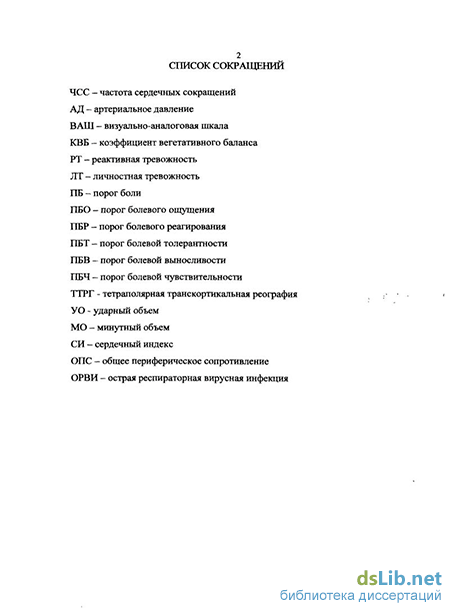 2
СПИСОК СОКРАЩЕНИЙ

ЧСС – частота сердечных сокращений

АД – артериальное давление

ВАШ – визуально-аналоговая шкала

КВБ – коэффициент вегетативного баланса

РТ – реактивная тревожность

ЛТ – личностная тревожность

ПБ – порог боли

ПБО – порог болевого ощущения

ПБР – порог болевого реагирования

ПБТ – порог болевой толерантности

ПБВ – порог болевой выносливости

ПБЧ – порог болевой чувствительности

ТТРГ - тетраполярная транскортикальная реография

УО - ударный объем

МО – минутный объем

СИ – сердечный индекс

ОПС – общее периферическое сопротивление

ОРВИ – острая респираторная вирусная инфекция

dsLib.net
библиотека диссертаций